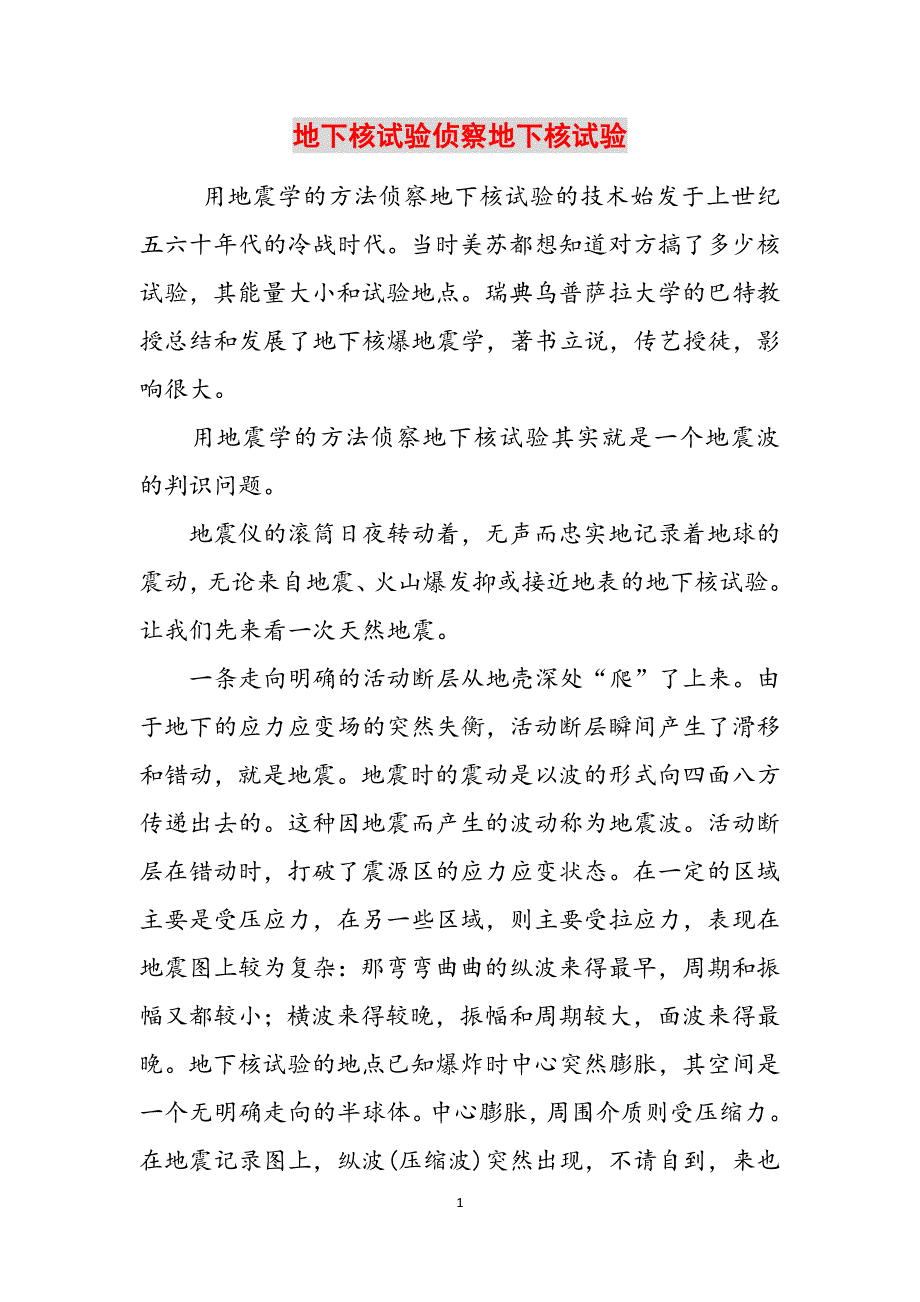 地下核试验侦察地下核试验

用地震学的方法侦察地下核试验的技术始发于上世纪五六十年代的冷战时代。当时美苏都想知道对方搞了多少核试验，其能量大小和试验地点。瑞典乌普萨拉大学的巴特教授总结和发展了地下核爆地震学，著书立说，传艺授徒，影响很大。

用地震学的方法侦察地下核试验其实就是一个地震波的判识问题。

地震仪的滚筒日夜转动着，无声而忠实地记录着地球的震动，无论来自地震、火山爆发抑或接近地表的地下核试验。让我们先来看一次天然地震。

一条走向明确的活动断层从地壳深处“爬”了上来。由于地下的应力应变场的突然失衡，活动断层瞬间产生了滑移和错动，就是地震。地震时的震动是以波的形式向四面八方传递出去的。这种因地震而产生的波动称为地震波。活动断层在错动时，打破了震源区的应力应变状态。在一定的区域主要是受压应力，在另一些区域，则主要受拉应力，表现在地震图上较为复杂：那弯弯曲曲的纵波来得最早，周期和振幅又都较小；横波来得较晚，振幅和周期较大，面波来得最晚。地下核试验的地点已知爆炸时中心突然膨胀，其空间是一个无明确走向的半球体。中心膨胀，周围介质则受压缩力。在地震记录图上，纵波(压缩波)突然出现，不请自到，来也

1